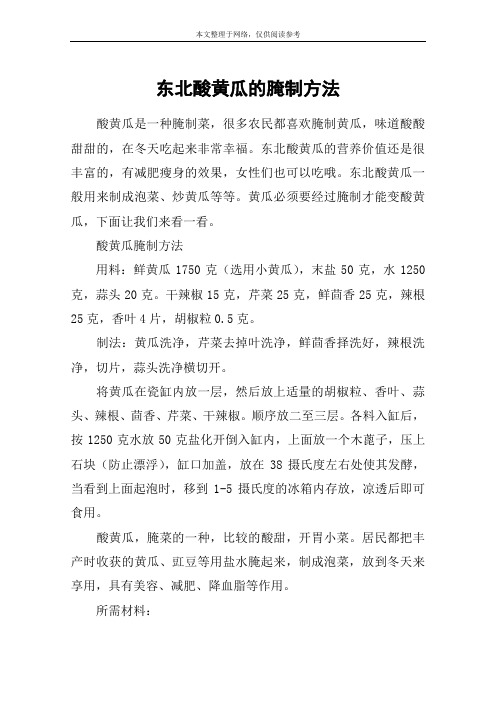 本文整理于网络，仅供阅读参考

东北酸黄瓜的腌制方法

酸黄瓜是一种腌制菜，很多农民都喜欢腌制黄瓜，味道酸酸甜甜的，在冬天吃起来非常幸福。东北酸黄瓜的营养价值还是很丰富的，有减肥瘦身的效果，女性们也可以吃哦。东北酸黄瓜一般用来制成泡菜、炒黄瓜等等。黄瓜必须要经过腌制才能变酸黄瓜，下面让我们来看一看。

酸黄瓜腌制方法

用料：鲜黄瓜 1750 克（选用小黄瓜），末盐 50 克，水 1250 克，蒜头 20 克。干辣椒 15 克，芹菜 25 克，鲜茴香 25 克，辣根 25 克，香叶 4 片，胡椒粒 0.5 克。

制法：黄瓜洗净，芹菜去掉叶洗净，鲜茴香择洗好，辣根洗净，切片，蒜头洗净横切开。

将黄瓜在瓷缸内放一层，然后放上适量的胡椒粒、香叶、蒜头、辣根、茴香、芹菜、干辣椒。顺序放二至三层。各料入缸后，按 1250 克水放 50 克盐化开倒入缸内，上面放一个木蓖子，压上石块（防止漂浮），缸口加盖，放在 38 摄氏度左右处使其发酵，当看到上面起泡时，移到 1-5 摄氏度的冰箱内存放，凉透后即可食用。

酸黄瓜，腌菜的一种，比较的酸甜，开胃小菜。居民都把丰产时收获的黄瓜、豇豆等用盐水腌起来，制成泡菜，放到冬天来享用，具有美容、减肥、降血脂等作用。

所需材料：